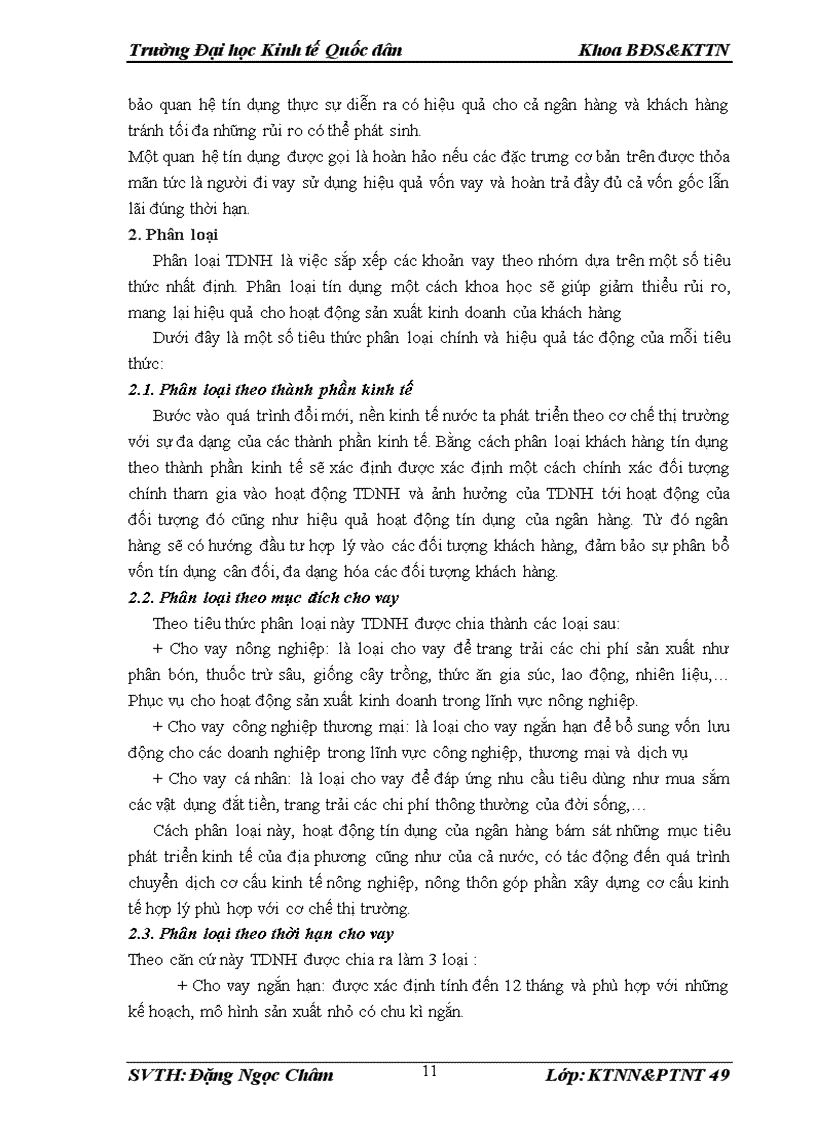 Trường Đại học Kinh tế Quốc dân Khoa BĐS&KTTN

bảo quan hệ tín dụng thực sự diễn ra có hiệu quả cho cả ngân hàng và khách hàng tránh tối đa những rủi ro có thể phát sinh.
Một quan hệ tín dụng được gọi là hoàn hảo nếu các đặc trưng cơ bản trên được thỏa mãn tức là người đi vay sử dụng hiệu quả vốn vay và hoàn trả đầy đủ cả vốn gốc lẫn lãi đúng thời hạn.

2. Phân loại

Phân loại TDNH là việc sắp xếp các khoản vay theo nhóm dựa trên một số tiêu thức nhất định. Phân loại tín dụng một cách khoa học sẽ giúp giảm thiểu rủi ro, mang lại hiệu quả cho hoạt động sản xuất kinh doanh của khách hàng

Dưới đây là một số tiêu thức phân loại chính và hiệu quả tác động của mỗi tiêu thức:

2.1. Phân loại theo thành phần kinh tế

Bước vào quá trình đổi mới, nền kinh tế nước ta phát triển theo cơ chế thị trường với sự đa dạng của các thành phần kinh tế. Bằng cách phân loại khách hàng tín dụng theo thành phần kinh tế sẽ xác định được xác định một cách chính xác đối tượng chính tham gia vào hoạt động TDNH và ảnh hưởng của TDNH tới hoạt động của đối tượng đó cũng như hiệu quả hoạt động tín dụng của ngân hàng. Từ đó ngân hàng sẽ có hướng đầu tư hợp lý vào các đối tượng khách hàng, đảm bảo sự phân bổ vốn tín dụng cân đối, đa dạng hóa các đối tượng khách hàng.

2.2. Phân loại theo mục đích cho vay

Theo tiêu thức phân loại này TDNH được chia thành các loại sau:

+ Cho vay nông nghiệp: là loại cho vay để trang trải các chi phí sản xuất như phân bón, thuốc trừ sâu, giống cây trồng, thức ăn gia súc, lao động, nhiên liệu,… Phục vụ cho hoạt động sản xuất kinh doanh trong lĩnh vực nông nghiệp.

+ Cho vay công nghiệp thương mại: là loại cho vay ngắn hạn để bổ sung vốn lưu động cho các doanh nghiệp trong lĩnh vực công nghiệp, thương mại và dịch vụ

+ Cho vay cá nhân: là loại cho vay để đáp ứng nhu cầu tiêu dùng như mua sắm các vật dụng đắt tiền, trang trải các chi phí thông thường của đời sống,…

Cách phân loại này, hoạt động tín dụng của ngân hàng bám sát những mục tiêu phát triển kinh tế của địa phương cũng như của cả nước, có tác động đến quá trình chuyển dịch cơ cấu kinh tế nông nghiệp, nông thôn góp phần xây dựng cơ cấu kinh tế hợp lý phù hợp với cơ chế thị trường.

2.3. Phân loại theo thời hạn cho vay

Theo căn cứ này TDNH được chia ra làm 3 loại :

+ Cho vay ngắn hạn: được xác định tính đến 12 tháng và phù hợp với những kế hoạch, mô hình sản xuất nhỏ có chu kì ngắn.

SVTH: Đặng Ngọc Châm 11 Lớp: KTNN&PTNT 49